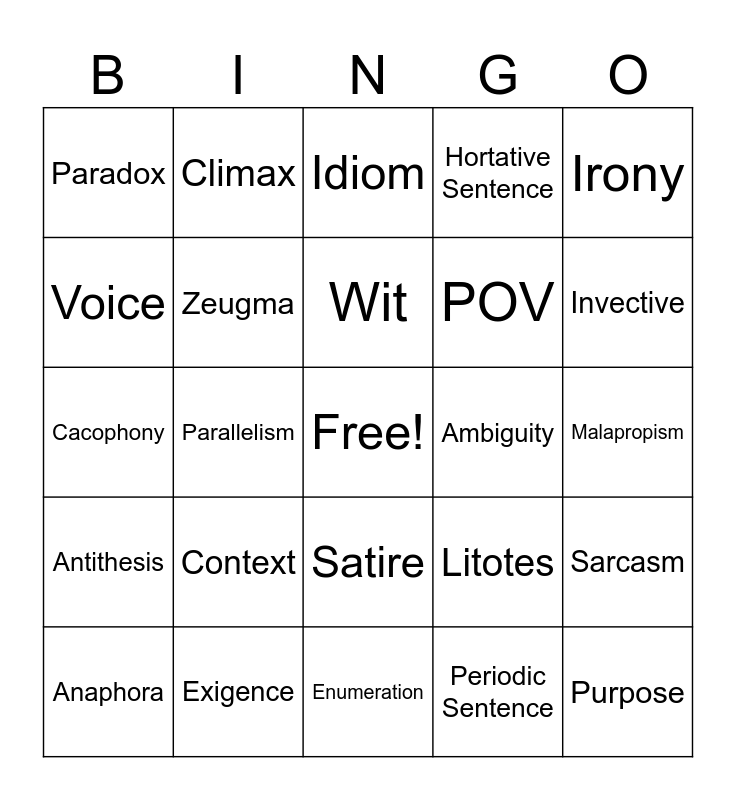 | B | I | N | G | O |
|---|---|---|---|---|
| Paradox | Climax | Idiom | Hortative Sentence | Irony |
| Voice | Zeugma | Wit | POV | Invective |
| Cacophony | Parallelism | Free! | Ambiguity | Malapropism |
| Antithesis | Context | Satire | Litotes | Sarcasm |
| Anaphora | Exigence | Enumeration | Periodic Sentence | Purpose |